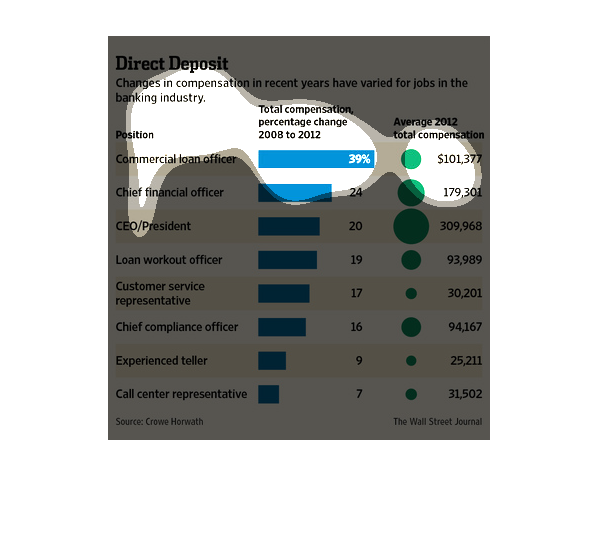 Direct Deposit

Changes in compensation in recent years have varied for jobs in the banking industry.

| Position | Total compensation, percentage change 2008 to 2012 | Average 2012 total compensation |
|---|---|---|
| Commercial loan officer | 39% | $101,377 |
| Chief financial officer | 24 | 179,301 |
| CEO/President | 20 | 309,968 |
| Loan workout officer | 19 | 93,989 |
| Customer service representative | 17 | 30,201 |
| Chief compliance officer | 16 | 94,167 |
| Experienced teller | 9 | 25,211 |
| Call center representative | 7 | 31,502 |

Source: Crowe Horwath

The Wall Street Journal